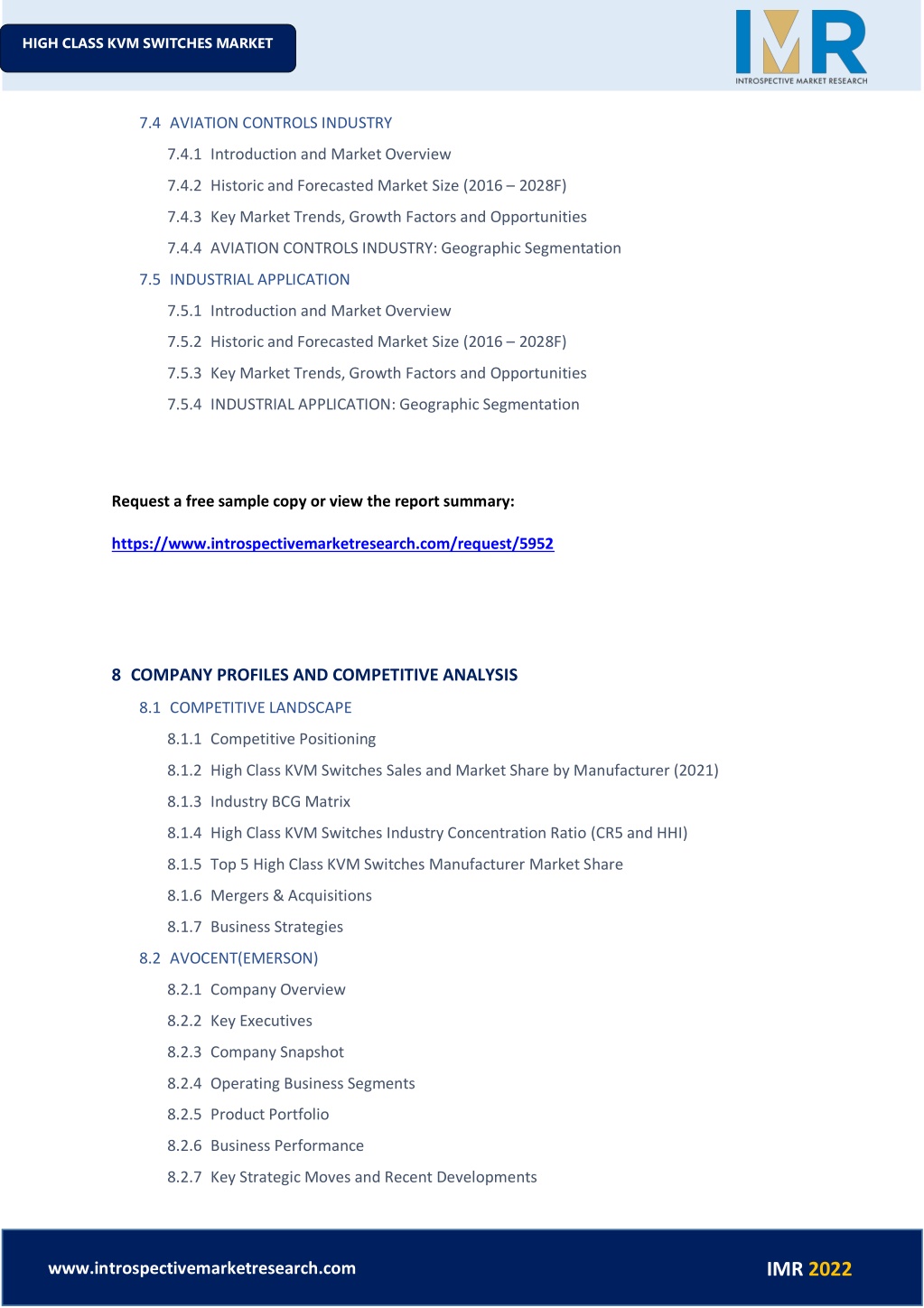 HIGH CLASS KVM SWITCHES MARKET

IMR
INTROSPECTIVE MARKET RESEARCH

7.4 AVIATION CONTROLS INDUSTRY

7.4.1 Introduction and Market Overview

7.4.2 Historic and Forecasted Market Size (2016 – 2028F)

7.4.3 Key Market Trends, Growth Factors and Opportunities

7.4.4 AVIATION CONTROLS INDUSTRY: Geographic Segmentation

7.5 INDUSTRIAL APPLICATION

7.5.1 Introduction and Market Overview

7.5.2 Historic and Forecasted Market Size (2016 – 2028F)

7.5.3 Key Market Trends, Growth Factors and Opportunities

7.5.4 INDUSTRIAL APPLICATION: Geographic Segmentation

Request a free sample copy or view the report summary:

https://www.introspectivemarketresearch.com/request/5952

8 COMPANY PROFILES AND COMPETITIVE ANALYSIS

8.1 COMPETITIVE LANDSCAPE

8.1.1 Competitive Positioning

8.1.2 High Class KVM Switches Sales and Market Share by Manufacturer (2021)

8.1.3 Industry BCG Matrix

8.1.4 High Class KVM Switches Industry Concentration Ratio (CR5 and HHI)

8.1.5 Top 5 High Class KVM Switches Manufacturer Market Share

8.1.6 Mergers & Acquisitions

8.1.7 Business Strategies

8.2 AVOCENT(EMERSON)

8.2.1 Company Overview

8.2.2 Key Executives

8.2.3 Company Snapshot

8.2.4 Operating Business Segments

8.2.5 Product Portfolio

8.2.6 Business Performance

8.2.7 Key Strategic Moves and Recent Developments

www.introspectivemarketresearch.com

IMR 2022